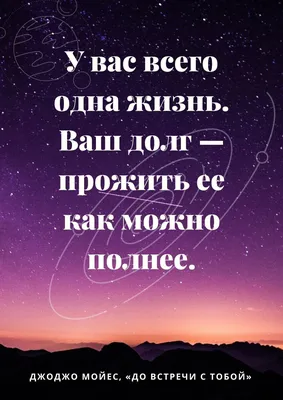 У вас всего одна жизнь. Ваш долг — прожить ее как можно полнее.

ДЖОДЖО МОЙЕС, «ДО ВСТРЕЧИ С ТОБОЙ»